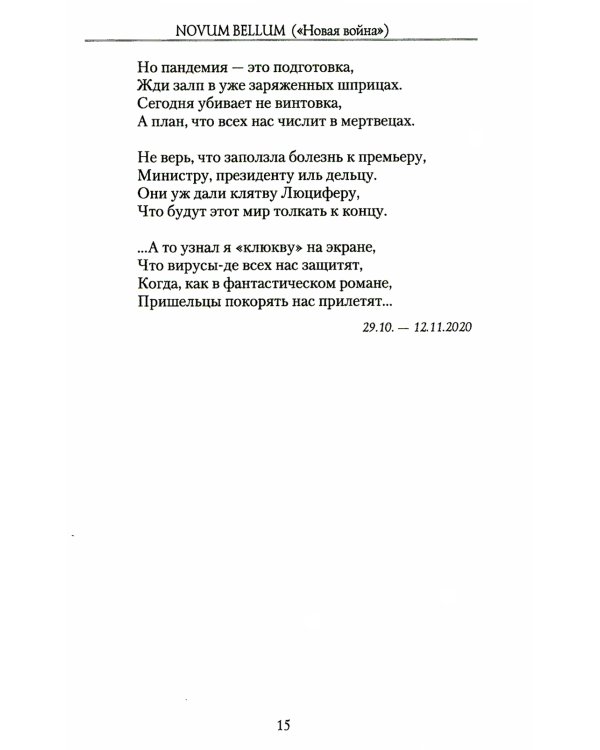 NOVUM BELLUM («Новая война»)

Но пандемия — это подготовка,
Жди залп в уже заряженных шприцах.
Сегодня убивает не винтовка,
А план, что всех нас числит в мертвецах.

Не верь, что заползла болезнь к премьеру,
Министру, президенту иль дельцу.
Они уж дали клятву Люциферу,
Что будут этот мир толкать к концу.

...А то узнал я «клюкву» на экране,
Что вирусы-де всех нас защитят,
Когда, как в фантастическом романе,
Пришельцы покорять нас прилетят...

29.10. — 12.11.2020

15